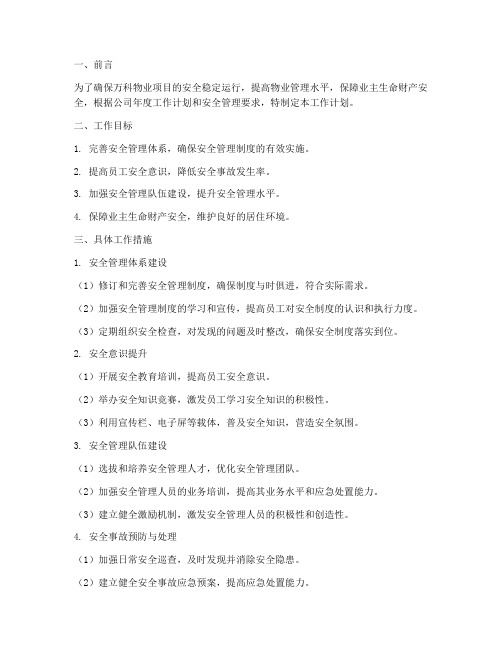 一、前言

为了确保万科物业项目的安全稳定运行，提高物业管理水平，保障业主生命财产安全，根据公司年度工作计划和安全管理要求，特制定本工作计划。

二、工作目标

1. 完善安全管理体系，确保安全管理制度的有效实施。

2. 提高员工安全意识，降低安全事故发生率。

3. 加强安全管理队伍建设，提升安全管理水平。

4. 保障业主生命财产安全，维护良好的居住环境。

三、具体工作措施

1. 安全管理体系建设

（1）修订和完善安全管理制度，确保制度与时俱进，符合实际需求。

（2）加强安全管理制度的学习和宣传，提高员工对安全制度的认识和执行力度。

（3）定期组织安全检查，对发现的问题及时整改，确保安全制度落实到位。

2. 安全意识提升

（1）开展安全教育培训，提高员工安全意识。

（2）举办安全知识竞赛，激发员工学习安全知识的积极性。

（3）利用宣传栏、电子屏等载体，普及安全知识，营造安全氛围。

3. 安全管理队伍建设

（1）选拔和培养安全管理人才，优化安全管理团队。

（2）加强安全管理人员的业务培训，提高其业务水平和应急处置能力。

（3）建立健全激励机制，激发安全管理人员的积极性和创造性。

4. 安全事故预防与处理

（1）加强日常安全巡查，及时发现并消除安全隐患。

（2）建立健全安全事故应急预案，提高应急处置能力。